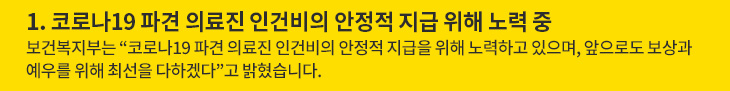 1. 코로나19 파견 의료진 인건비의 안정적 지급 위해 노력 중

보건복지부는 “코로나19 파견 의료진 인건비의 안정적 지급을 위해 노력하고 있으며, 앞으로도 보상과 예우를 위해 최선을 다하겠다”고 밝혔습니다.